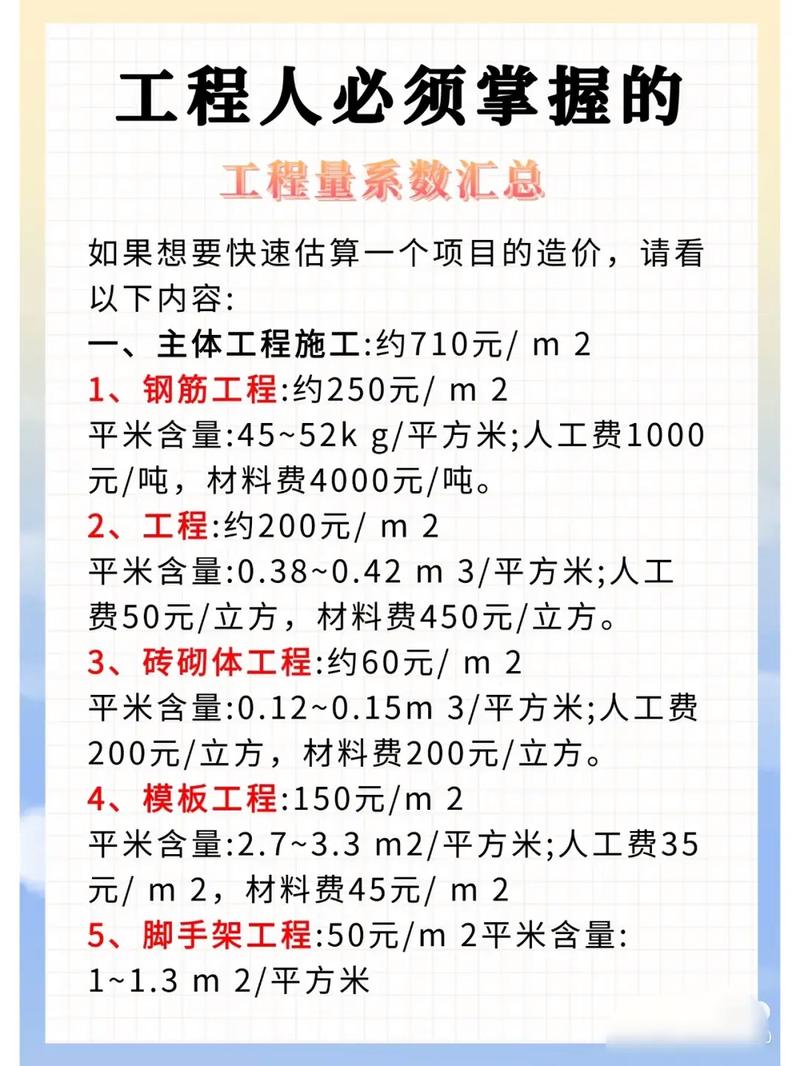 工程人必须掌握的

工程量系数汇总

如果想要快速估算一个项目的造价，请看以下内容:

一、主体工程施工:约710元/ m 2

1、钢筋工程:约250元/ m 2
平米含量:45~52k g/平方米;人工费1000元/吨，材料费4000元/吨。

2、工程:约200元/ m 2
平米含量:0.38~0.42 m 3/平方米;人工费50元/立方，材料费450元/立方。

3、砖砌体工程:约60元/ m 2
平米含量:0.12~0.15m 3/平方米;人工费200元/立方，材料费200元/立方。

4、模板工程:150元/m 2
平米含量:2.7~3.3 m2/平方米;人工费35元/ m 2，材料费45元/ m 2

5、脚手架工程:50元/m 2平米含量:1~1.3 m 2/平方米